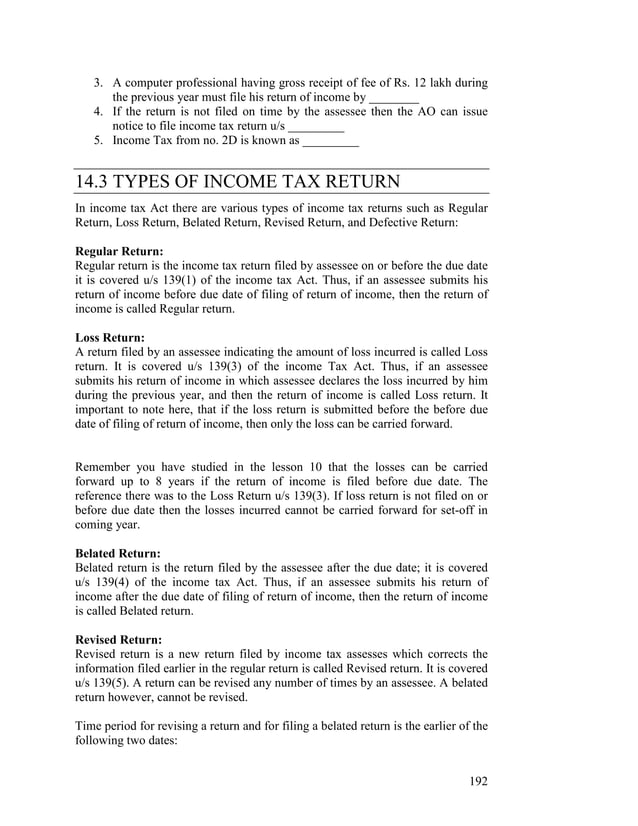 3. A computer professional having gross receipt of fee of Rs. 12 lakh during the previous year must file his return of income by ________
4. If the return is not filed on time by the assessee then the AO can issue notice to file income tax return u/s _________
5. Income Tax from no. 2D is known as _________

14.3 TYPES OF INCOME TAX RETURN

In income tax Act there are various types of income tax returns such as Regular Return, Loss Return, Belated Return, Revised Return, and Defective Return:

Regular Return:
Regular return is the income tax return filed by assessee on or before the due date it is covered u/s 139(1) of the income tax Act. Thus, if an assessee submits his return of income before due date of filing of return of income, then the return of income is called Regular return.

Loss Return:
A return filed by an assessee indicating the amount of loss incurred is called Loss return. It is covered u/s 139(3) of the income Tax Act. Thus, if an assessee submits his return of income in which assessee declares the loss incurred by him during the previous year, and then the return of income is called Loss return. It important to note here, that if the loss return is submitted before the before due date of filing of return of income, then only the loss can be carried forward.

Remember you have studied in the lesson 10 that the losses can be carried forward up to 8 years if the return of income is filed before due date. The reference there was to the Loss Return u/s 139(3). If loss return is not filed on or before due date then the losses incurred cannot be carried forward for set-off in coming year.

Belated Return:
Belated return is the return filed by the assessee after the due date; it is covered u/s 139(4) of the income tax Act. Thus, if an assessee submits his return of income after the due date of filing of return of income, then the return of income is called Belated return.

Revised Return:
Revised return is a new return filed by income tax assesses which corrects the information filed earlier in the regular return is called Revised return. It is covered u/s 139(5). A return can be revised any number of times by an assessee. A belated return however, cannot be revised.

Time period for revising a return and for filing a belated return is the earlier of the following two dates:

192